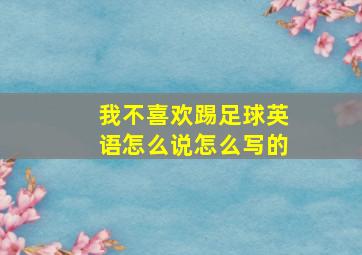 我不喜欢踢足球英语怎么说怎么写的